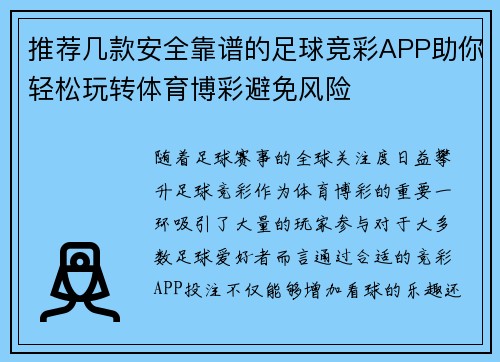 推荐几款安全靠谱的足球竞彩APP助你轻松玩转体育博彩避免风险

随着足球赛事的全球关注度日益攀升足球竞彩作为体育博彩的重要一环吸引了大量的玩家参与对于大多数足球爱好者而言通过合适的竞彩APP投注不仅能够增加看球的乐趣还